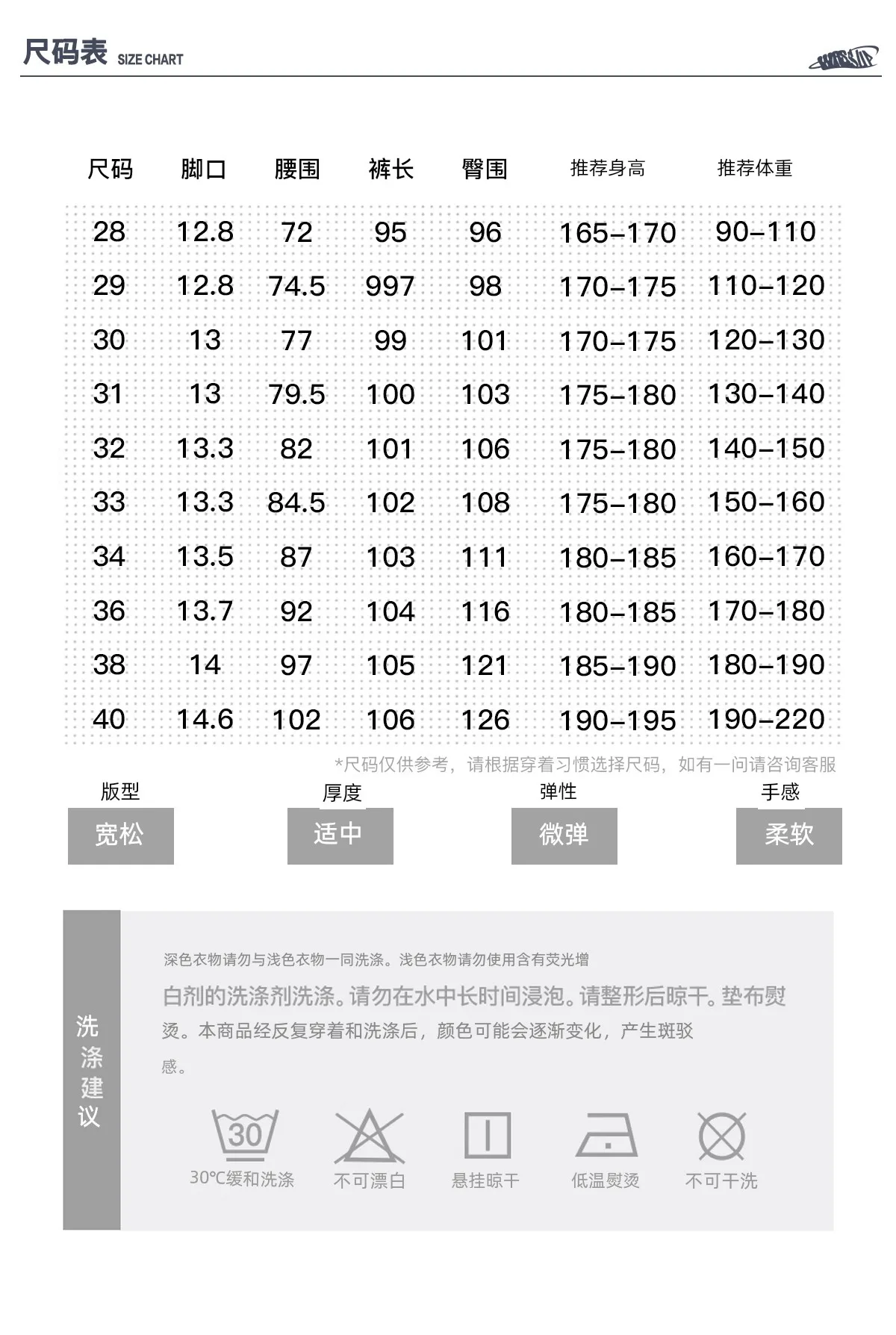 尺码表 SIZE CHART

| 尺码 | 脚口 | 腰围 | 裤长 | 臀围 | 推荐身高 | 推荐体重 |
|---|---|---|---|---|---|---|
| 28 | 12.8 | 72 | 95 | 96 | 165-170 | 90-110 |
| 29 | 12.8 | 74.5 | 997 | 98 | 170-175 | 110-120 |
| 30 | 13 | 77 | 99 | 101 | 170-175 | 120-130 |
| 31 | 13 | 79.5 | 100 | 103 | 175-180 | 130-140 |
| 32 | 13.3 | 82 | 101 | 106 | 175-180 | 140-150 |
| 33 | 13.3 | 84.5 | 102 | 108 | 175-180 | 150-160 |
| 34 | 13.5 | 87 | 103 | 111 | 180-185 | 160-170 |
| 36 | 13.7 | 92 | 104 | 116 | 180-185 | 170-180 |
| 38 | 14 | 97 | 105 | 121 | 185-190 | 180-190 |
| 40 | 14.6 | 102 | 106 | 126 | 190-195 | 190-220 |

*尺码仅供参考，请根据穿着习惯选择尺码，如有一问请咨询客服

版型
宽松

厚度
适中

弹性
微弹

手感
柔软

洗涤建议

深色衣物请勿与浅色衣物一同洗涤。浅色衣物请勿使用含有荧光增白剂的洗涤剂洗涤。请勿在水中长时间浸泡。请整形后晾干。垫布熨烫。本商品经反复穿着和洗涤后，颜色可能会逐渐变化，产生斑驳感。

30
30℃缓和洗涤

不可漂白

悬挂晾干

低温熨烫

不可干洗